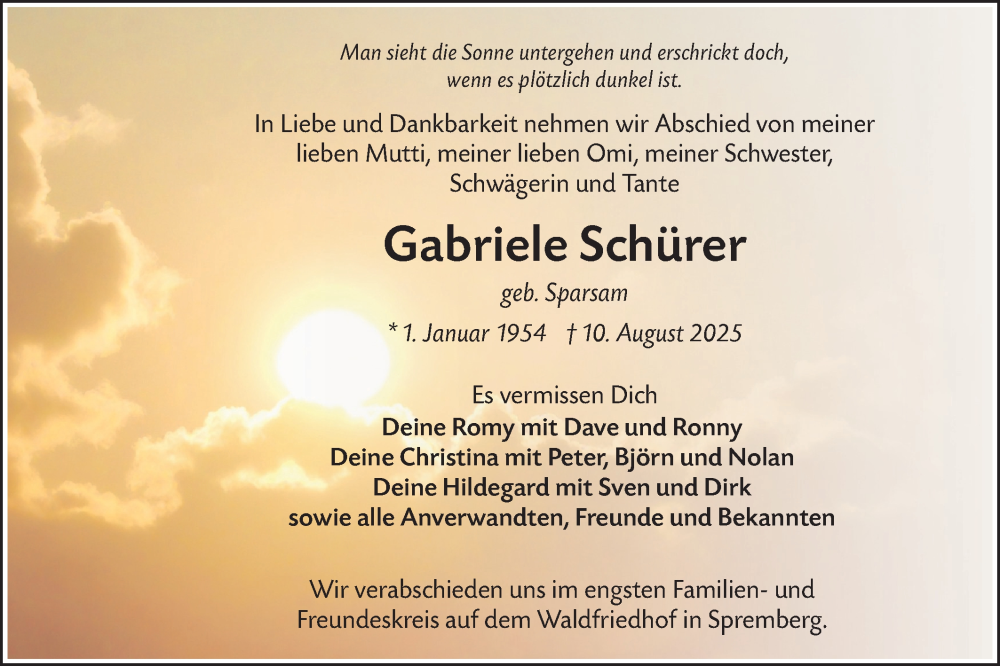 Man sieht die Sonne untergehen und erschrickt doch, wenn es plötzlich dunkel ist.

In Liebe und Dankbarkeit nehmen wir Abschied von meiner lieben Mutti, meiner lieben Omi, meiner Schwester, Schwägerin und Tante

Gabriele Schürer

geb. Sparsam

* 1. Januar 1954 † 10. August 2025

Es vermissen Dich
Deine Romy mit Dave und Ronny
Deine Christina mit Peter, Björn und Nolan
Deine Hildegard mit Sven und Dirk
sowie alle Anverwandten, Freunde und Bekannten

Wir verabschieden uns im engsten Familien- und Freundeskreis auf dem Waldfriedhof in Spremberg.